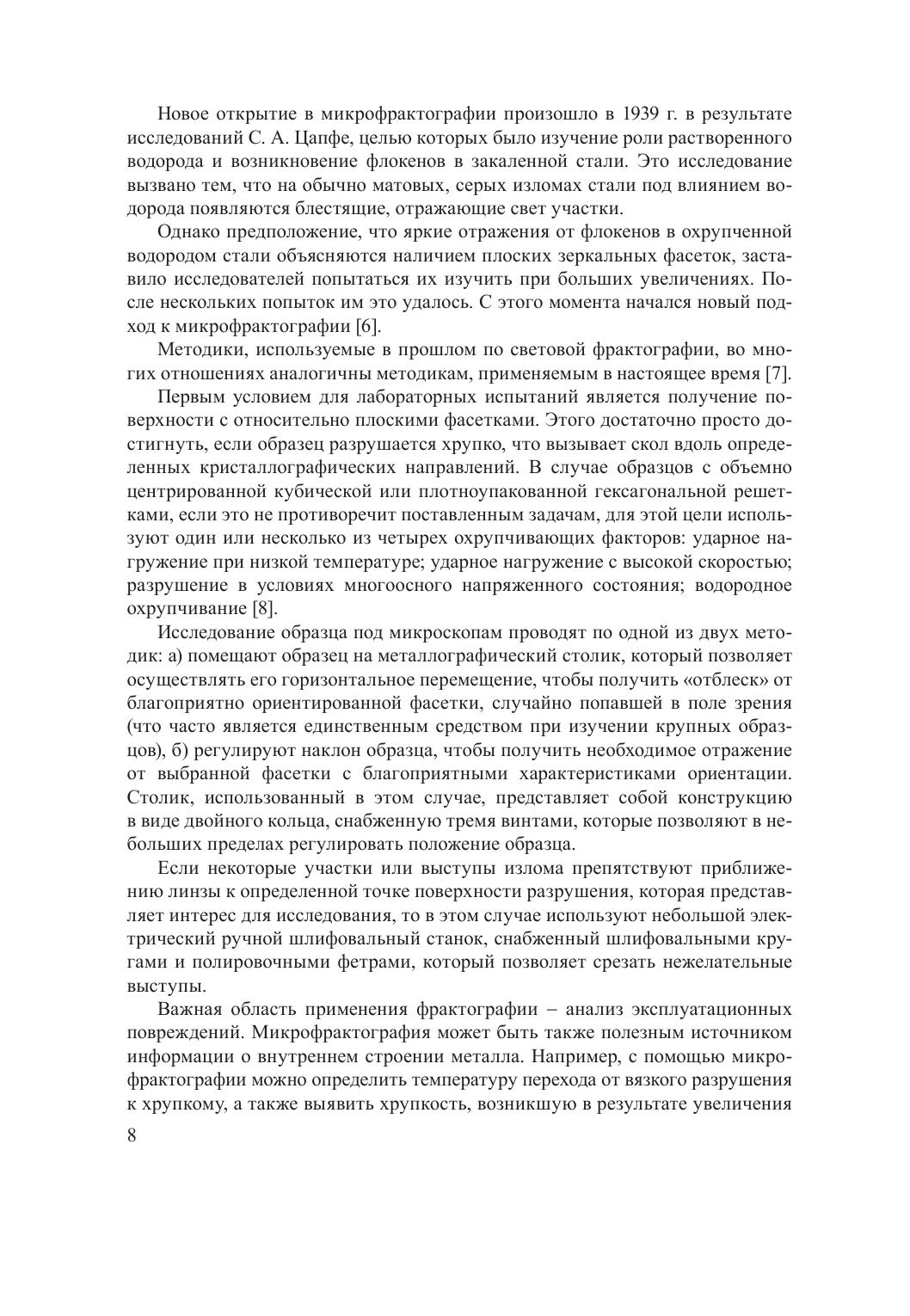 Новое открытие в микрофрактографии произошло в 1939 г. в результате исследований С. А. Цапфе, целью которых было изучение роли растворенного водорода и возникновение флокенов в закаленной стали. Это исследование вызвано тем, что на обычно матовых, серых изломах стали под влиянием водорода появляются блестящие, отражающие свет участки.

Однако предположение, что яркие отражения от флокенов в охрупченной водородом стали объясняются наличием плоских зеркальных фасеток, заставило исследователей попытаться их изучить при больших увеличениях. После нескольких попыток им это удалось. С этого момента начался новый подход к микрофрактографии [6].

Методики, используемые в прошлом по световой фрактографии, во многих отношениях аналогичны методикам, применяемым в настоящее время [7].

Первым условием для лабораторных испытаний является получение поверхности с относительно плоскими фасетками. Этого достаточно просто достигнуть, если образец разрушается хрупко, что вызывает скол вдоль определенных кристаллографических направлений. В случае образцов с объемно центрированной кубической или плотноупакованной гексагональной решетками, если это не противоречит поставленным задачам, для этой цели используют один или несколько из четырех охрупчивающих факторов: ударное нагружение при низкой температуре; ударное нагружение с высокой скоростью; разрушение в условиях многоосного напряженного состояния; водородное охрупчивание [8].

Исследование образца под микроскопам проводят по одной из двух методик: а) помещают образец на металлографический столик, который позволяет осуществлять его горизонтальное перемещение, чтобы получить «отблеск» от благоприятно ориентированной фасетки, случайно попавшей в поле зрения (что часто является единственным средством при изучении крупных образцов), б) регулируют наклон образца, чтобы получить необходимое отражение от выбранной фасетки с благоприятными характеристиками ориентации. Столик, использованный в этом случае, представляет собой конструкцию в виде двойного кольца, снабженную тремя винтами, которые позволяют в небольших пределах регулировать положение образца.

Если некоторые участки или выступы излома препятствуют приближению линзы к определенной точке поверхности разрушения, которая представляет интерес для исследования, то в этом случае используют небольшой электрический ручной шлифовальный станок, снабженный шлифовальными кругами и полировочными фетрами, который позволяет срезать нежелательные выступы.

Важная область применения фрактографии – анализ эксплуатационных повреждений. Микрофрактография может быть также полезным источником информации о внутреннем строении металла. Например, с помощью микрофрактографии можно определить температуру перехода от вязкого разрушения к хрупкому, а также выявить хрупкость, возникшую в результате увеличения

8